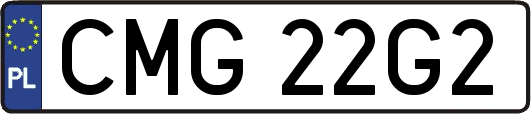 PL
CMG 22G2